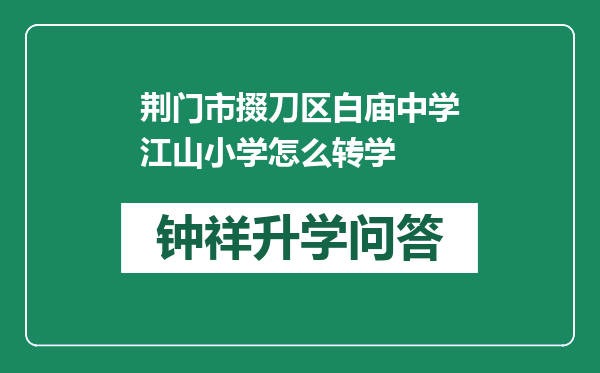 荆门市掇刀区白庙中学江山小学怎么转学

钟祥升学问答